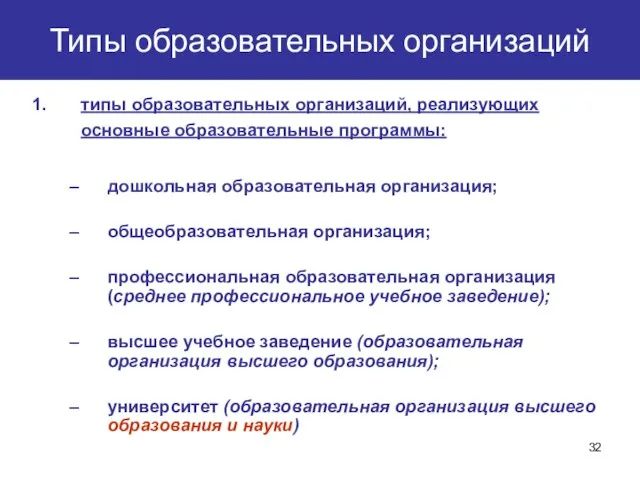 Типы образовательных организаций

1. типы образовательных организаций, реализующих основные образовательные программы:

– дошкольная образовательная организация;

– общеобразовательная организация;

– профессиональная образовательная организация (среднее профессиональное учебное заведение);

– высшее учебное заведение (образовательная организация высшего образования);

– университет (образовательная организация высшего образования и науки)

32